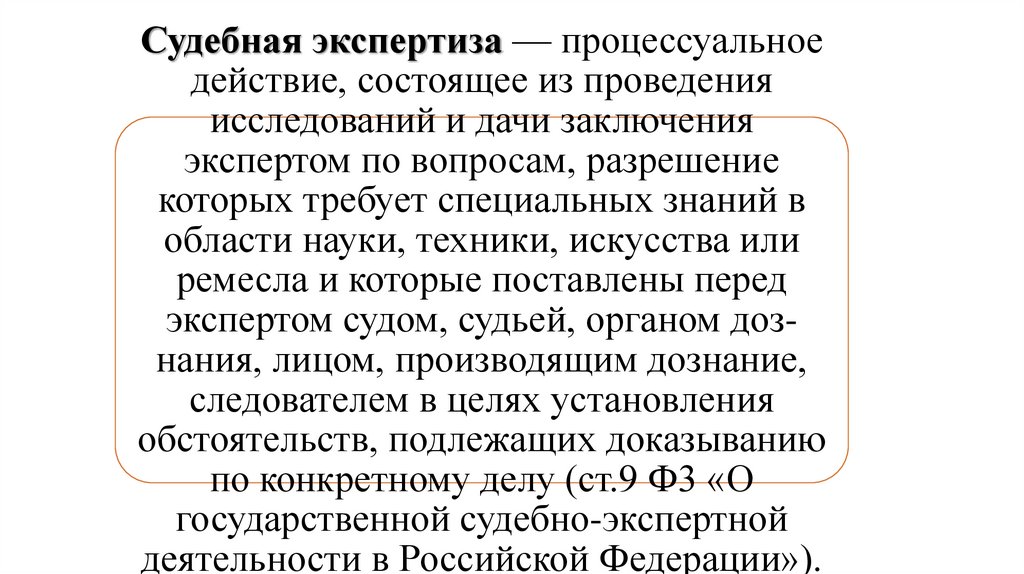 Судебная экспертиза — процессуальное действие, состоящее из проведения исследований и дачи заключения экспертом по вопросам, разрешение которых требует специальных знаний в области науки, техники, искусства или ремесла и которые поставлены перед экспертом судом, судьей, органом дознания, лицом, производящим дознание, следователем в целях установления обстоятельств, подлежащих доказыванию по конкретному делу (ст.9 ФЗ «О государственной судебно-экспертной деятельности в Российской Федерации»).